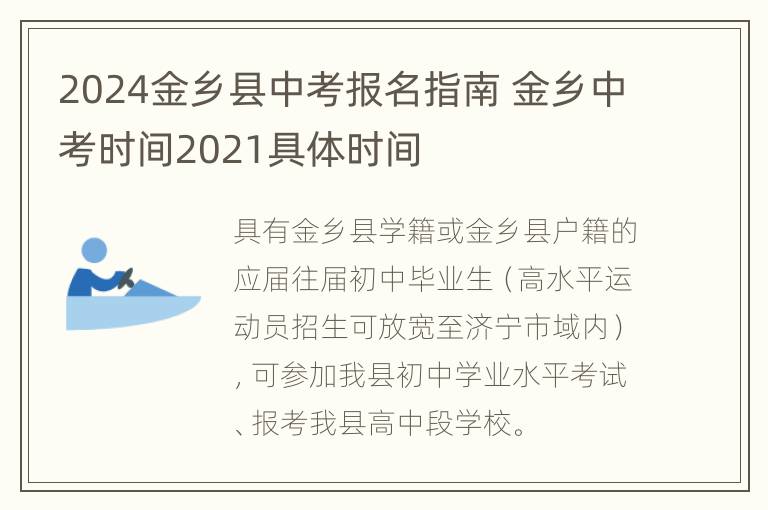 2024金乡县中考报名指南 金乡中考时间2021具体时间

具有金乡县学籍或金乡县户籍的应届往届初中毕业生（高水平运动员招生可放宽至济宁市域内），可参加我县初中学业水平考试、报考我县高中段学校。